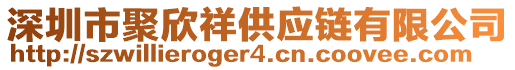 深圳市聚欣祥供应链有限公司
http://szwillieroger4.cn.coovee.com